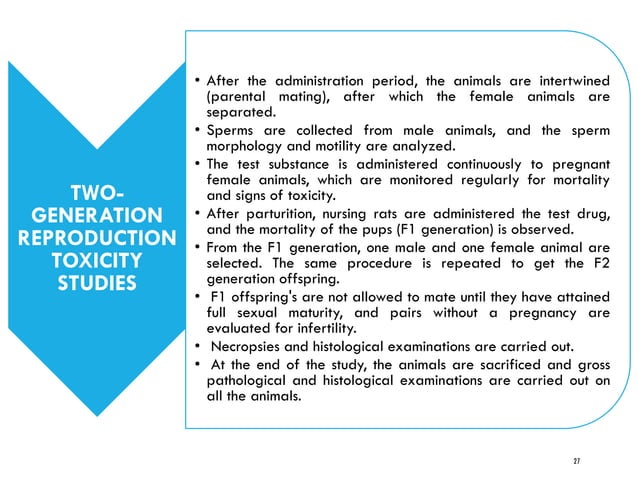 TWO-GENERATION REPRODUCTION TOXICITY STUDIES

• After the administration period, the animals are intertwined (parental mating), after which the female animals are separated.
• Sperms are collected from male animals, and the sperm morphology and motility are analyzed.
• The test substance is administered continuously to pregnant female animals, which are monitored regularly for mortality and signs of toxicity.
• After parturition, nursing rats are administered the test drug, and the mortality of the pups (F1 generation) is observed.
• From the F1 generation, one male and one female animal are selected. The same procedure is repeated to get the F2 generation offspring.
• F1 offspring's are not allowed to mate until they have attained full sexual maturity, and pairs without a pregnancy are evaluated for infertility.
• Necropsies and histological examinations are carried out.
• At the end of the study, the animals are sacrificed and gross pathological and histological examinations are carried out on all the animals.

27